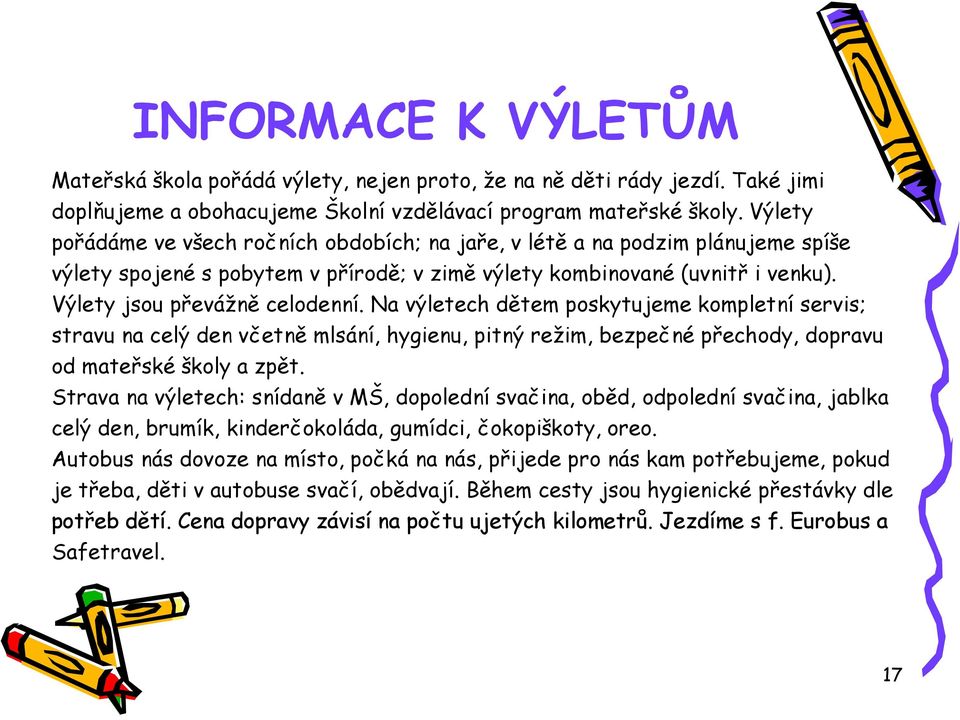 INFORMACE K VÝLETŮM

Mateřská škola pořádá výlety, nejen proto, že na ně děti rády jezdí. Také jimi doplňujeme a obohacujeme Školní vzdělávací program mateřské školy. Výlety pořádáme ve všech ročních obdobích; na jaře, v létě a na podzim plánujeme spíše výlety spojené s pobytem v přírodě; v zimě výlety kombinované (uvnitř i venku). Výlety jsou převážně celodenní. Na výletech dětem poskytujeme kompletní servis; stravu na celý den včetně mlsání, hygienu, pitný režim, bezpečné přechody, dopravu od mateřské školy a zpět.
Strava na výletech: snídaně v MŠ, dopolední svačina, oběd, odpolední svačina, jablka celý den, brumík, kinderčokoláda, gumídci, čokopiškoty, oreo.
Autobus nás dovoze na místo, počká na nás, přijede pro nás kam potřebujeme, pokud je třeba, děti v autobuse svačí, obědvají. Během cesty jsou hygienické přestávky dle potřeb dětí. Cena dopravy závisí na počtu ujetých kilometrů. Jezdíme s f. Eurobus a Safetravel.

17